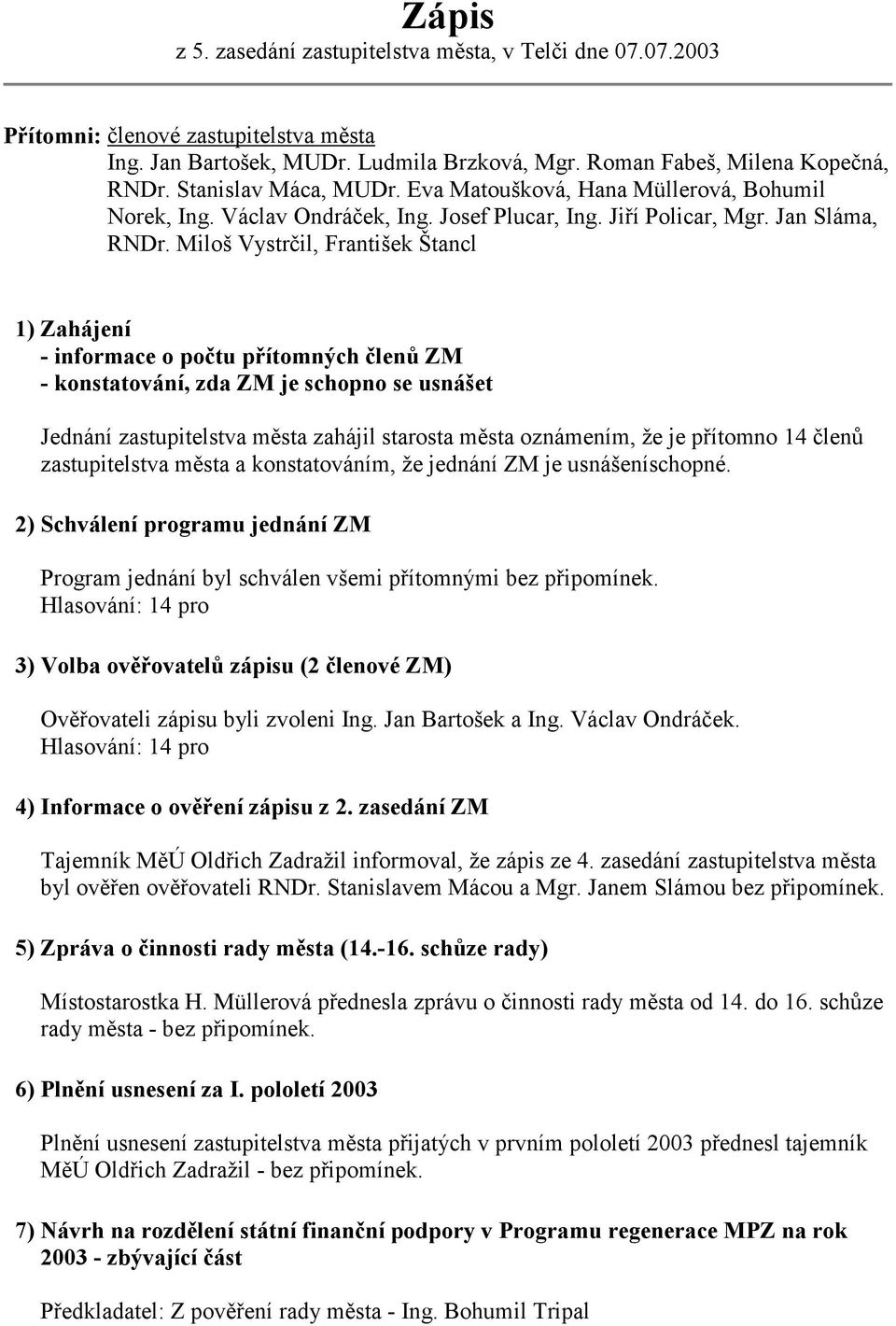 Zápis
z 5. zasedání zastupitelstva města, v Telči dne 07.07.2003

Přítomni: členové zastupitelstva města
Ing. Jan Bartošek, MUDr. Ludmila Brzková, Mgr. Roman Fabeš, Milena Kopečná, RNDr. Stanislav Máca, MUDr. Eva Matoušková, Hana Müllerová, Bohumil Norek, Ing. Václav Ondráček, Ing. Josef Plucar, Ing. Jiří Policar, Mgr. Jan Sláma, RNDr. Miloš Vystrčil, František Štancl

1) Zahájení
- informace o počtu přítomných členů ZM
- konstatování, zda ZM je schopno se usnášet

Jednání zastupitelstva města zahájil starosta města oznámením, že je přítomno 14 členů zastupitelstva města a konstatováním, že jednání ZM je usnášeníschopné.

2) Schválení programu jednání ZM

Program jednání byl schválen všemi přítomnými bez připomínek.
Hlasování: 14 pro

3) Volba ověřovatelů zápisu (2 členové ZM)

Ověřovateli zápisu byli zvoleni Ing. Jan Bartošek a Ing. Václav Ondráček.
Hlasování: 14 pro

4) Informace o ověření zápisu z 2. zasedání ZM

Tajemník MěÚ Oldřich Zadražil informoval, že zápis ze 4. zasedání zastupitelstva města byl ověřen ověřovateli RNDr. Stanislavem Mácou a Mgr. Janem Slámou bez připomínek.

5) Zpráva o činnosti rady města (14.-16. schůze rady)

Místostarostka H. Müllerová přednesla zprávu o činnosti rady města od 14. do 16. schůze rady města - bez připomínek.

6) Plnění usnesení za I. pololetí 2003

Plnění usnesení zastupitelstva města přijatých v prvním pololetí 2003 přednesl tajemník MěÚ Oldřich Zadražil - bez připomínek.

7) Návrh na rozdělení státní finanční podpory v Programu regenerace MPZ na rok 2003 - zbývající část

Předkladatel: Z pověření rady města - Ing. Bohumil Tripal